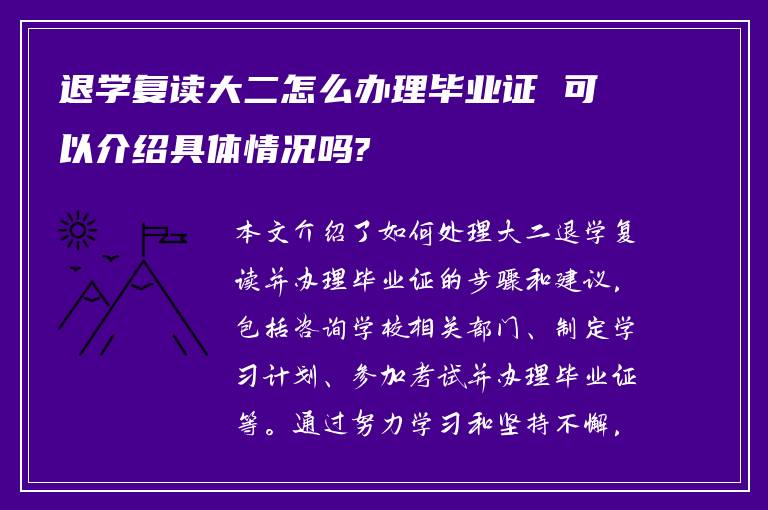 退学复读大二怎么办理毕业证 可以介绍具体情况吗?

本文介绍了如何处理大二退学复读并办理毕业证的步骤和建议，包括咨询学校相关部门、制定学习计划、参加考试并办理毕业证等。通过努力学习和坚持不懈，